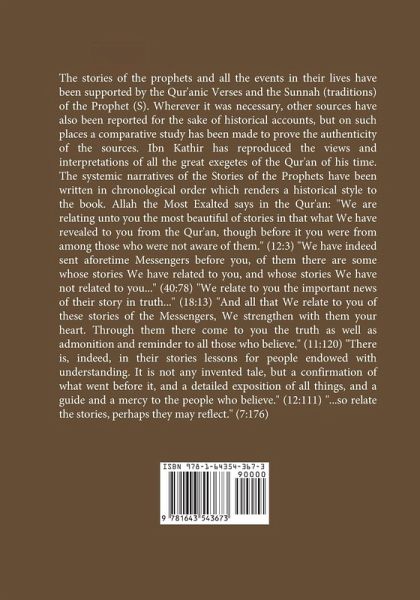 The stories of the prophets and all the events in their lives have been supported by the Qur'anic Verses and the Sunnah (traditions) of the Prophet (S). Wherever it was necessary, other sources have also been reported for the sake of historical accounts, but on such places a comparative study has been made to prove the authenticity of the sources. Ibn Kathir has reproduced the views and interpretations of all the great exegetes of the Qur'an of his time. The systemic narratives of the Stories of the Prophets have been written in chronological order which renders a historical style to the book. Allah the Most Exalted says in the Qur'an: "We are relating unto you the most beautiful of stories in that what We have revealed to you from the Qur'an, though before it you were from among those who were not aware of them." (12:3) "We have indeed sent aforetime Messengers before you, of them there are some whose stories We have related to you, and whose stories We have not related to you..." (40:78) "We relate to you the important news of their story in truth..." (18:13) "And all that We relate to you of these stories of the Messengers, We strengthen with them your heart. Through them there come to you the truth as well as admonition and reminder to all those who believe." (11:120) "There is, indeed, in their stories lessons for people endowed with understanding. It is not any invented tale, but a confirmation of what went before it, and a detailed exposition of all things, and a guide and a mercy to the people who believe." (12:111) "...so relate the stories, perhaps they may reflect." (7:176)

ISBN 978-1-64354-367-3

90000

9 781643 543673